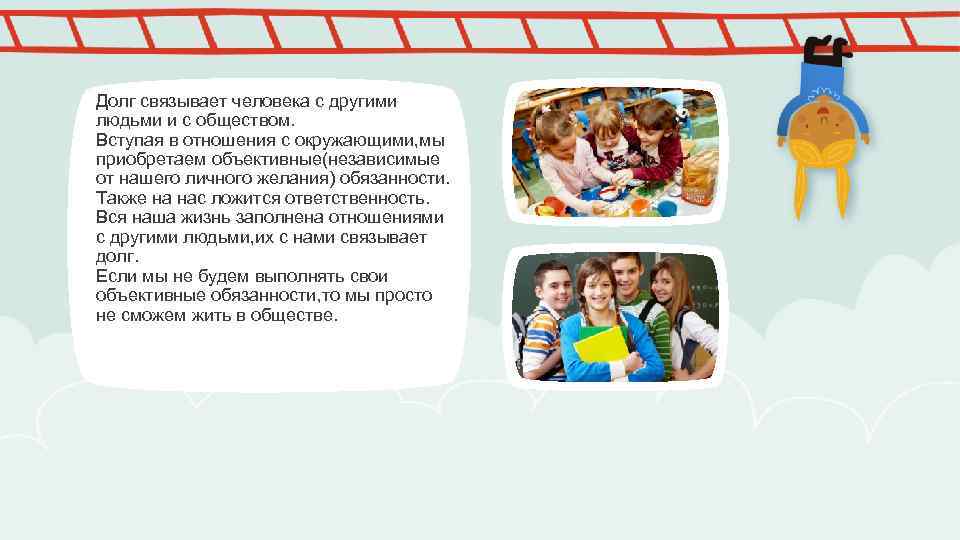 Долг связывает человека с другими людьми и с обществом.
Вступая в отношения с окружающими,мы приобретаем объективные(независимые от нашего личного желания) обязанности.
Также на нас ложится ответственность.
Вся наша жизнь заполнена отношениями с другими людьми,их с нами связывает долг.
Если мы не будем выполнять свои объективные обязанности,то мы просто не сможем жить в обществе.